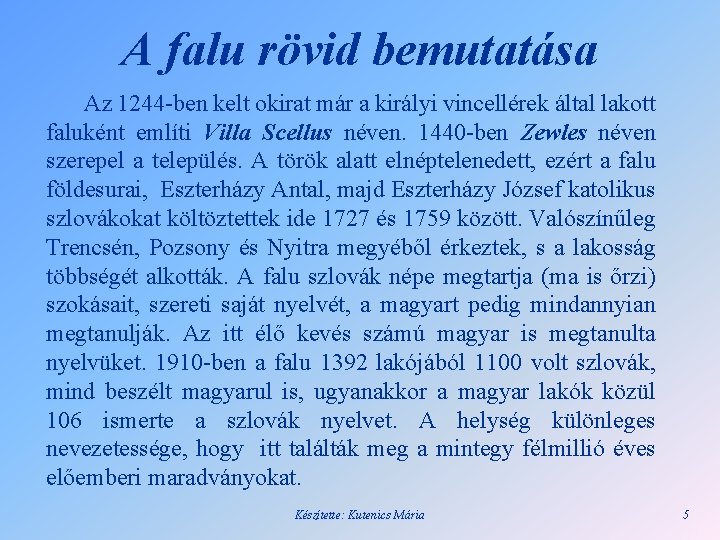 A falu rövid bemutatása

Az 1244-ben kelt okirat már a királyi vincellérek által lakott faluként említi Villa Scellus néven. 1440-ben Zewles néven szerepel a település. A török alatt elnéptelenedett, ezért a falu földesurai, Eszterházy Antal, majd Eszterházy József katolikus szlovákokat költöztettek ide 1727 és 1759 között. Valószínűleg Trencsén, Pozsony és Nyitra megyéből érkeztek, s a lakosság többségét alkották. A falu szlovák népe megtartja (ma is őrzi) szokásait, szereti saját nyelvét, a magyart pedig mindannyian megtanulják. Az itt élő kevés számú magyar is megtanulta nyelvüket. 1910-ben a falu 1392 lakójából 1100 volt szlovák, mind beszélt magyarul is, ugyanakkor a magyar lakók közül 106 ismerte a szlovák nyelvet. A helység különleges nevezetessége, hogy itt találták meg a mintegy félmillió éves előemberi maradványokat.

Készítette: Kutenics Mária

5